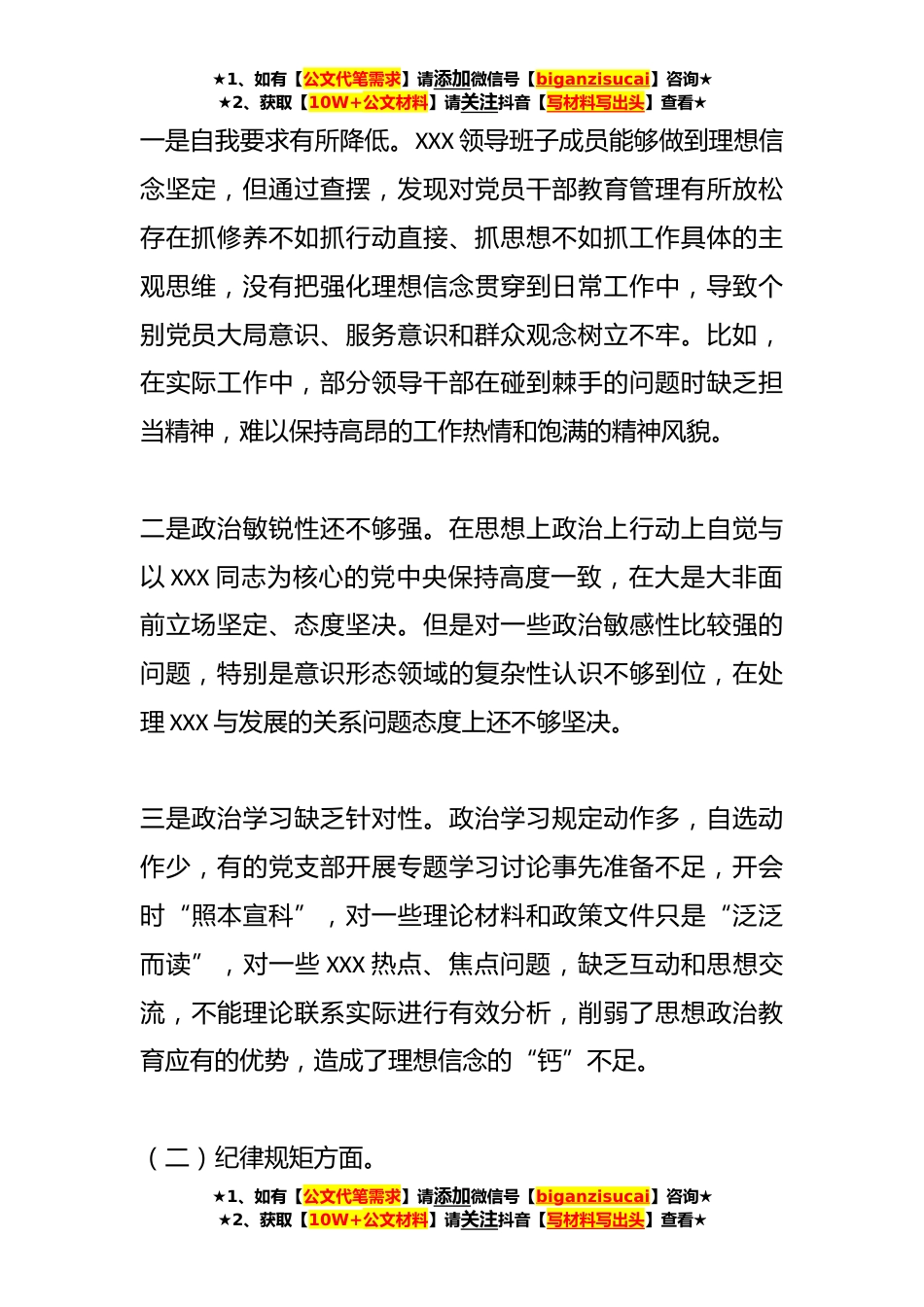 ★1、如有【公文代笔需求】请添加微信号【biganzisucai】咨询★
★2、获取【10W+公文材料】请关注抖音【写材料写出头】查看★

一是自我要求有所降低。XXX 领导班子成员能够做到理想信念坚定，但通过查摆，发现对党员干部教育管理有所放松存在抓修养不如抓行动直接、抓思想不如抓工作具体的主观思维，没有把强化理想信念贯穿到日常工作中，导致个别党员大局意识、服务意识和群众观念树立不牢。比如，在实际工作中，部分领导干部在碰到棘手的问题时缺乏担当精神，难以保持高昂的工作热情和饱满的精神风貌。

二是政治敏锐性还不够强。在思想上政治上行动上自觉与以 XXX 同志为核心的党中央保持高度一致，在大是大非面前立场坚定、态度坚决。但是对一些政治敏感性比较强的问题，特别是意识形态领域的复杂性认识不够到位，在处理 XXX 与发展的关系问题态度上还不够坚决。

三是政治学习缺乏针对性。政治学习规定动作多，自选动作少，有的党支部开展专题学习讨论事先准备不足，开会时“照本宣科”，对一些理论材料和政策文件只是“泛泛而读”，对一些 XXX 热点、焦点问题，缺乏互动和思想交流，不能理论联系实际进行有效分析，削弱了思想政治教育应有的优势，造成了理想信念的“钙”不足。

（二）纪律规矩方面。

★1、如有【公文代笔需求】请添加微信号【biganzisucai】咨询★
★2、获取【10W+公文材料】请关注抖音【写材料写出头】查看★